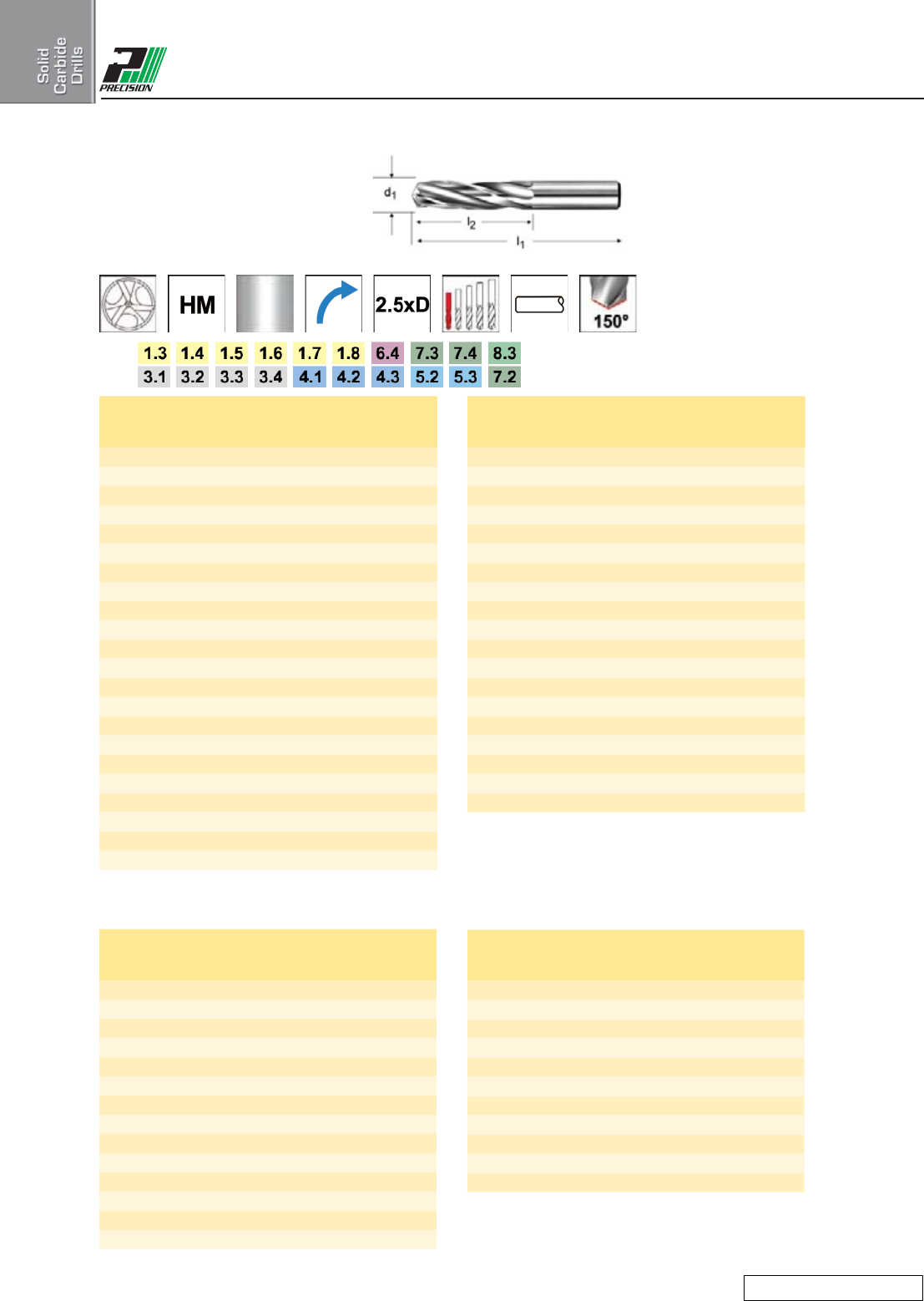 Solid Carbide Drills

PRECISION

$d_1$
$l_2$
$l_1$

HM

2.5xD

150°

1.3 1.4 1.5 1.6 1.7 1.8 6.4 7.3 7.4 8.3
3.1 3.2 3.3 3.4 4.1 4.2 4.3 5.2 5.3 7.2